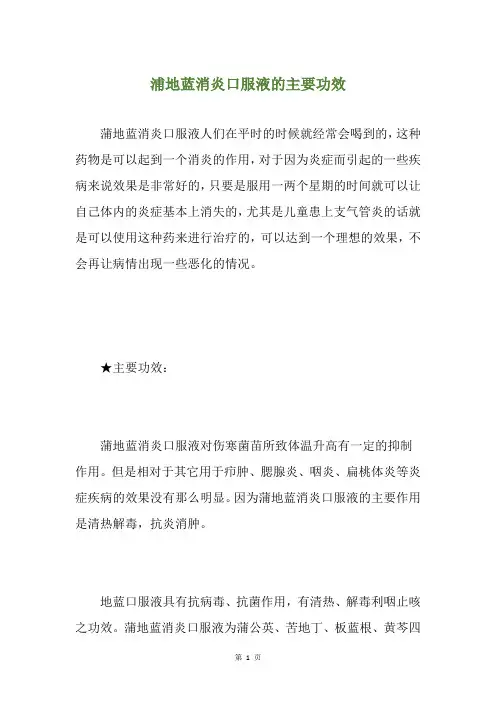 蒲地蓝消炎口服液的主要功效

蒲地蓝消炎口服液人们在平时的时候就经常会喝到的，这种药物是可以起到一个消炎的作用，对于因为炎症而引起的一些疾病来说效果是非常好的，只要是服用一两个星期的时间就可以让自己体内的炎症基本上消失的，尤其是儿童患上支气管炎的话就是可以使用这种药来进行治疗的，可以达到一个理想的效果，不会再让病情出现一些恶化的情况。

★主要功效：

蒲地蓝消炎口服液对伤寒菌苗所致体温升高有一定的抑制作用。但是相对于其它用于疖肿、腮腺炎、咽炎、扁桃体炎等炎症疾病的效果没有那么明显。因为蒲地蓝消炎口服液的主要作用是清热解毒，抗炎消肿。

地蓝口服液具有抗病毒、抗菌作用，有清热、解毒利咽止咳之功效。蒲地蓝消炎口服液为蒲公英、苦地丁、板蓝根、黄芩四

第 1 页